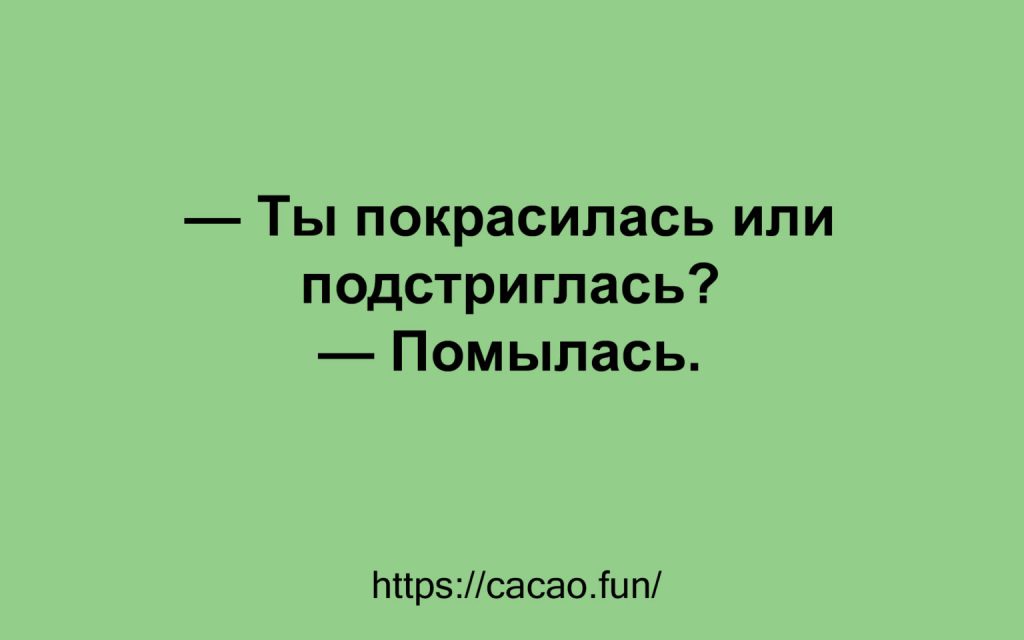 — Ты покрасилась или подстриглась?
— Помылась.

https://cacao.fun/